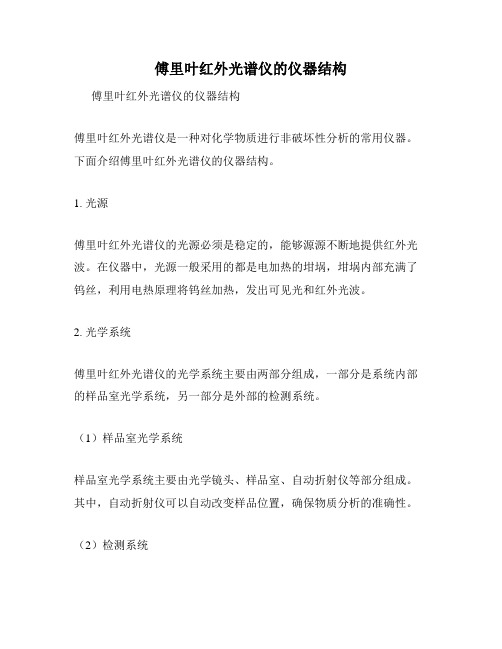 傅里叶红外光谱仪的仪器结构

傅里叶红外光谱仪的仪器结构

傅里叶红外光谱仪是一种对化学物质进行非破坏性分析的常用仪器。下面介绍傅里叶红外光谱仪的仪器结构。

1. 光源

傅里叶红外光谱仪的光源必须是稳定的，能够源源不断地提供红外光波。在仪器中，光源一般采用的都是电加热的坩埚，坩埚内部充满了钨丝，利用电热原理将钨丝加热，发出可见光和红外光波。

2. 光学系统

傅里叶红外光谱仪的光学系统主要由两部分组成，一部分是系统内部的样品室光学系统，另一部分是外部的检测系统。

（1）样品室光学系统

样品室光学系统主要由光学镜头、样品室、自动折射仪等部分组成。其中，自动折射仪可以自动改变样品位置，确保物质分析的准确性。

（2）检测系统